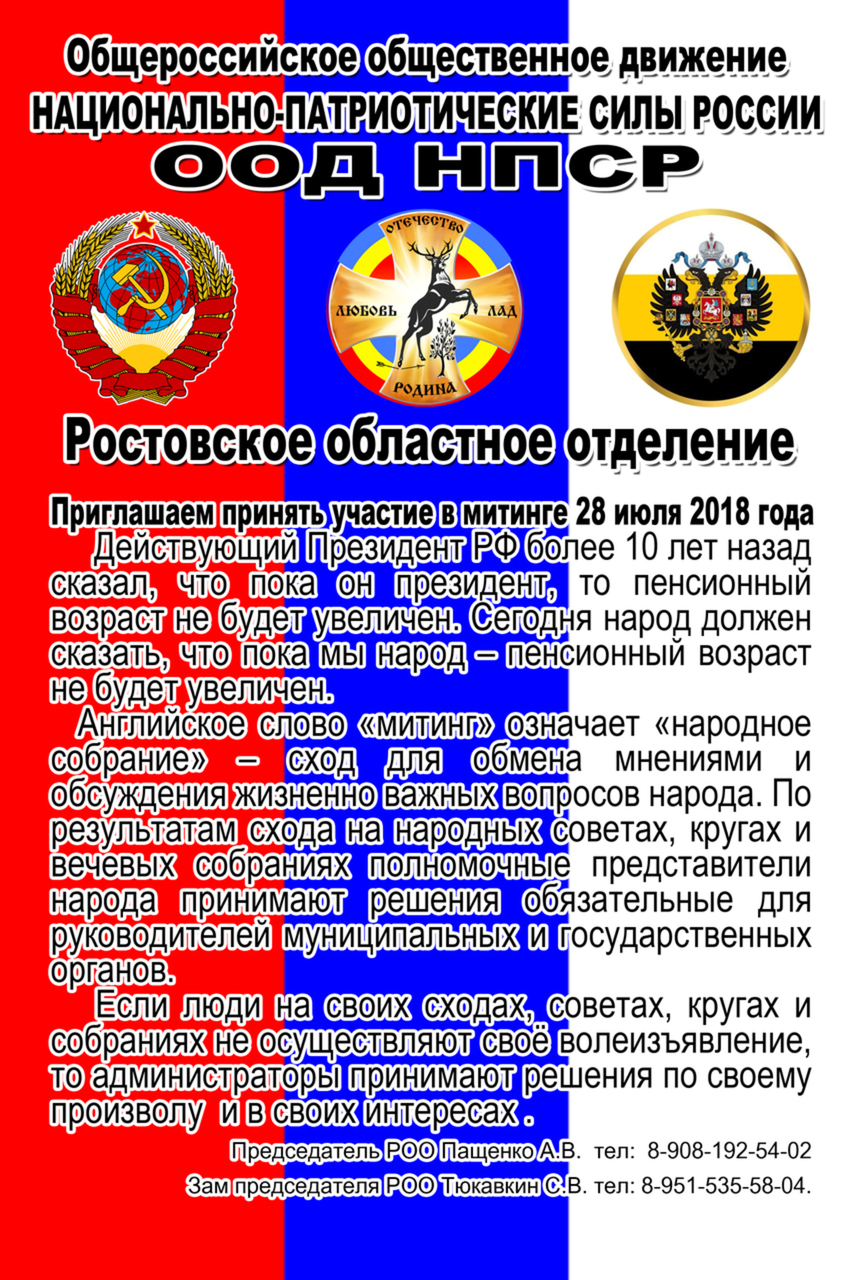 Общероссийское общественное движение
НАЦИОНАЛЬНО-ПАТРИОТИЧЕСКИЕ СИЛЫ РОССИИ
ООД НПСР

ОТЕЧЕСТВО
ЛЮБОВЬ
ЛАД
РОДИНА

Ростовское областное отделение

Приглашаем принять участие в митинге 28 июля 2018 года

Действующий Президент РФ более 10 лет назад сказал, что пока он президент, то пенсионный возраст не будет увеличен. Сегодня народ должен сказать, что пока мы народ – пенсионный возраст не будет увеличен.

Английское слово «митинг» означает «народное собрание» – сход для обмена мнениями и обсуждения жизненно важных вопросов народа. По результатам схода на народных советах, кругах и вечевых собраниях полномочные представители народа принимают решения обязательные для руководителей муниципальных и государственных органов.

Если люди на своих сходах, советах, кругах и собраниях не осуществляют своё волеизъявление, то администраторы принимают решения по своему произволу и в своих интересах .

Председатель РОО Пащенко А.В. тел: 8-908-192-54-02

Зам председателя РОО Тюкавкин С.В. тел: 8-951-535-58-04.